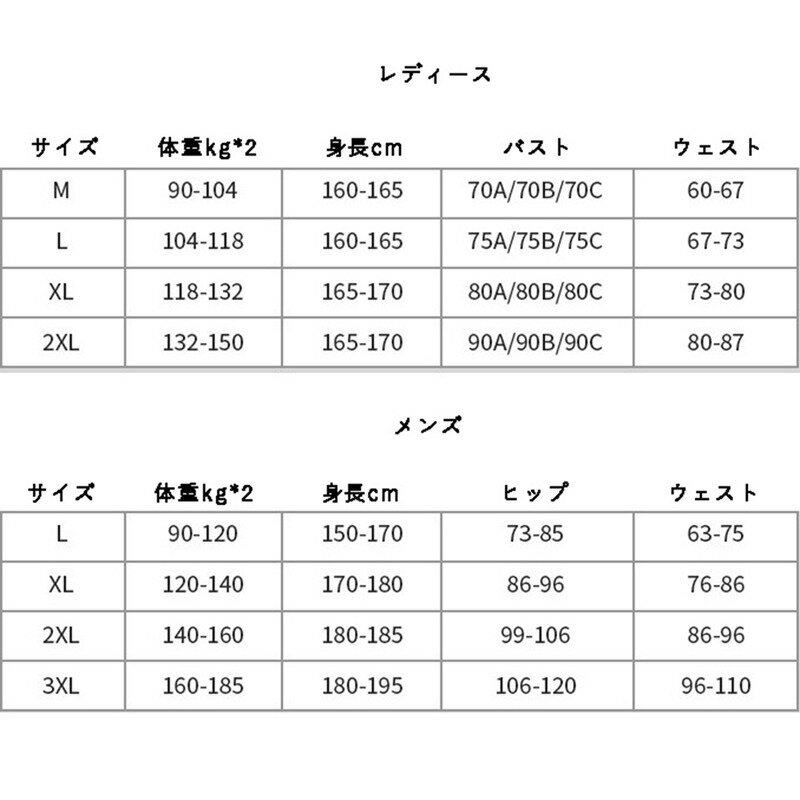 レディース

| サイズ | 体重kg*2 | 身長cm | バスト | ウェスト |
|---|---|---|---|---|
| M | 90-104 | 160-165 | 70A/70B/70C | 60-67 |
| L | 104-118 | 160-165 | 75A/75B/75C | 67-73 |
| XL | 118-132 | 165-170 | 80A/80B/80C | 73-80 |
| 2XL | 132-150 | 165-170 | 90A/90B/90C | 80-87 |

メンズ

| サイズ | 体重kg*2 | 身長cm | ヒップ | ウェスト |
|---|---|---|---|---|
| L | 90-120 | 150-170 | 73-85 | 63-75 |
| XL | 120-140 | 170-180 | 86-96 | 76-86 |
| 2XL | 140-160 | 180-185 | 99-106 | 86-96 |
| 3XL | 160-185 | 180-195 | 106-120 | 96-110 |